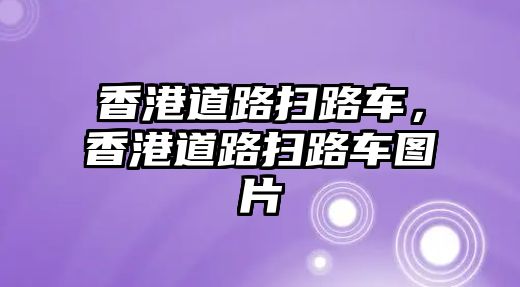 香港道路扫路车，香港道路扫路车图片